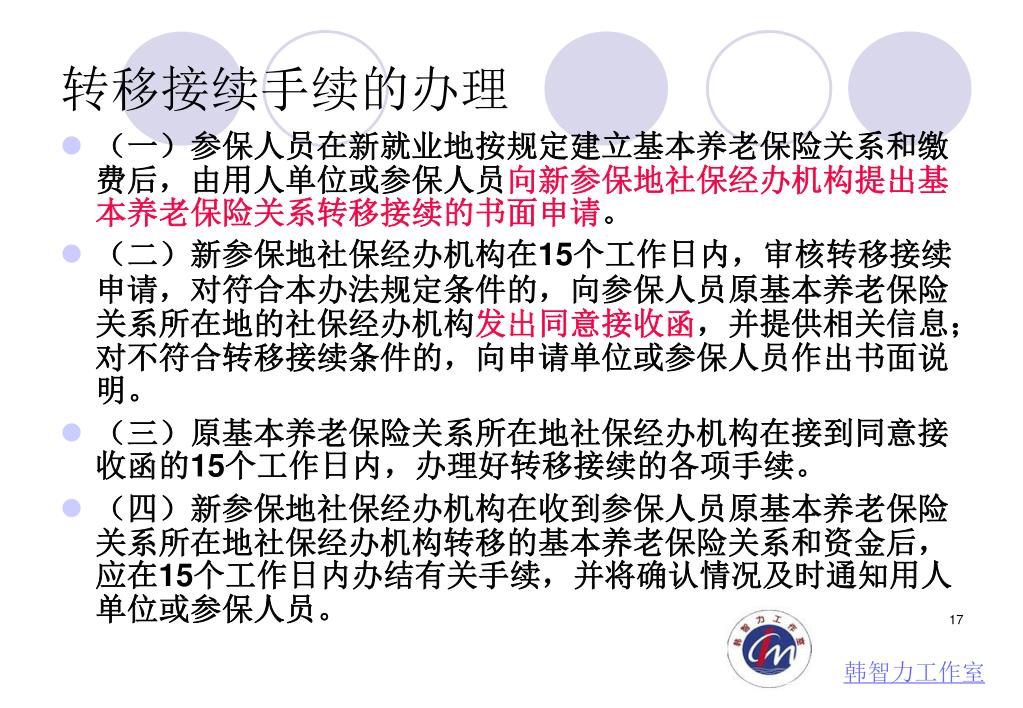 转移接续手续的办理

• （一）参保人员在新就业地按规定建立基本养老保险关系和缴费后，由用人单位或参保人员向新参保地社保经办机构提出基本养老保险关系转移接续的书面申请。
• （二）新参保地社保经办机构在15个工作日内，审核转移接续申请，对符合本办法规定条件的，向参保人员原基本养老保险关系所在地的社保经办机构发出同意接收函，并提供相关信息；对不符合转移接续条件的，向申请单位或参保人员作出书面说明。
• （三）原基本养老保险关系所在地社保经办机构在接到同意接收函的15个工作日内，办理好转移接续的各项手续。
• （四）新参保地社保经办机构在收到参保人员原基本养老保险关系所在地社保经办机构转移的基本养老保险关系和资金后，应在15个工作日内办结有关手续，并将确认情况及时通知用人单位或参保人员。

17

韩智力工作室